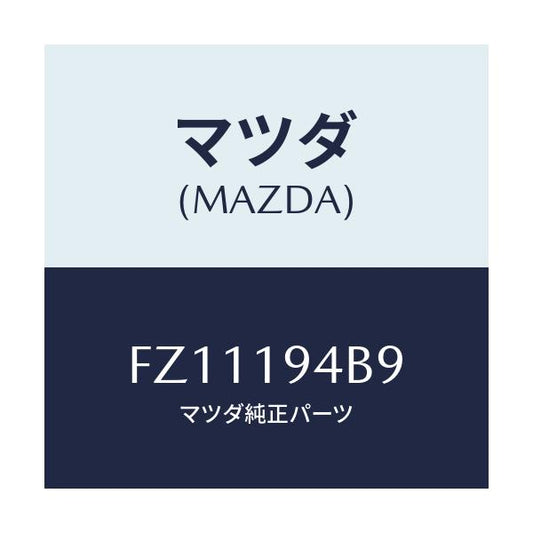 マツダ
(MAZDA)

FZ11194B9
マツダ純正パーツ